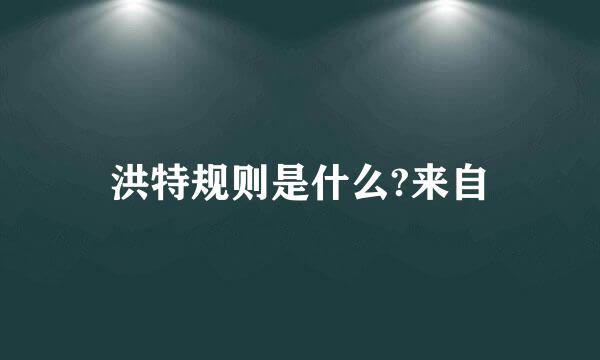 洪特规则是什么?来自